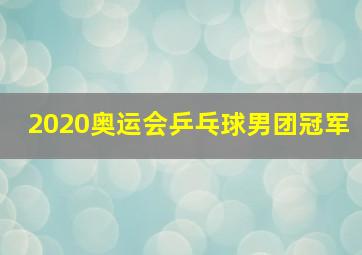 2020奥运会乒乓球男团冠军